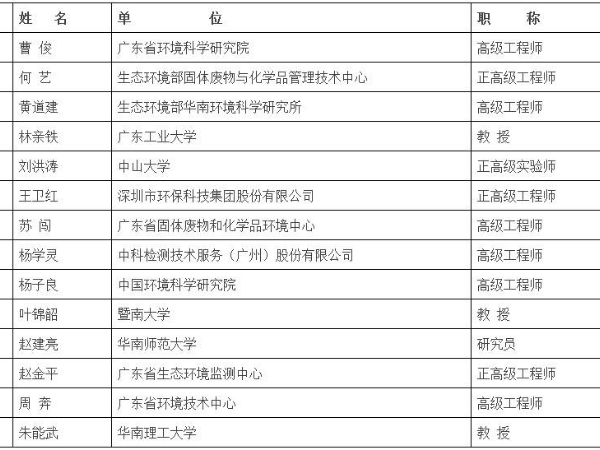 | 姓　名 | 单　　位 | 职　称 |
|---|---|---|
| 曹 俊 | 广东省环境科学研究院 | 高级工程师 |
| 何 艺 | 生态环境部固体废物与化学品管理技术中心 | 正高级工程师 |
| 黄道建 | 生态环境部华南环境科学研究所 | 高级工程师 |
| 林亲铁 | 广东工业大学 | 教 授 |
| 刘洪涛 | 中山大学 | 正高级实验师 |
| 王卫红 | 深圳市环保科技集团股份有限公司 | 正高级工程师 |
| 苏 闯 | 广东省固体废物和化学品环境中心 | 高级工程师 |
| 杨学灵 | 中科检测技术服务（广州）股份有限公司 | 高级工程师 |
| 杨子良 | 中国环境科学研究院 | 高级工程师 |
| 叶锦韶 | 暨南大学 | 教 授 |
| 赵建亮 | 华南师范大学 | 研究员 |
| 赵金平 | 广东省生态环境监测中心 | 正高级工程师 |
| 周 奔 | 广东省环境技术中心 | 高级工程师 |
| 朱能武 | 华南理工大学 | 教 授 |